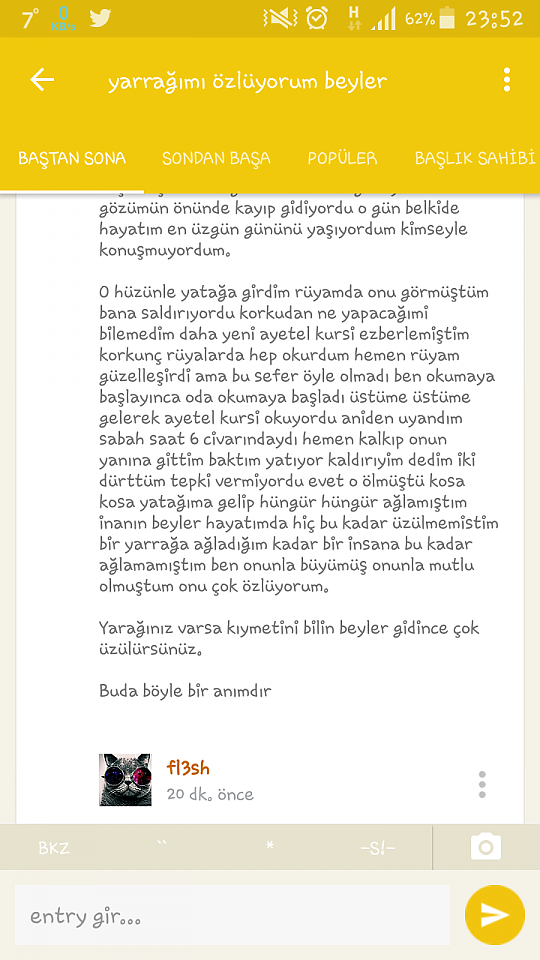 7° 0 KB/s 62% 23:52

yarrağımı özlüyorum beyler

BAŞTAN SONA SONDAN BAŞA POPÜLER BAŞLIK SAHİBİ

gözümün önünde kayıp gidiyordu o gün belkide hayatım en üzgün gününü yaşıyordum kimseyle konuşmuyordum.

O hüzünle yatağa girdim rüyamda onu görmüştüm bana saldırıyordu korkudan ne yapacağımı bilemedim daha yeni ayetel kursi ezberlemiştim korkunç rüyalarda hep okurdum hemen rüyam güzelleşirdi ama bu sefer öyle olmadı ben okumaya başlayınca oda okumaya başladı üstüme üstüme gelerek ayetel kursi okuyordu aniden uyandım sabah saat 6 civarındaydı hemen kalkıp onun yanına gittim baktım yatıyor kaldırıyim dedim iki dürttüm tepki vermiyordu evet o ölmüştü kosa kosa yatağıma gelip hüngür hüngür ağlamıştım inanın beyler hayatımda hiç bu kadar üzülmemistim bir yarrağa ağladığım kadar bir insana bu kadar ağlamamıştım ben onunla büyümüş onunla mutlu olmuştum onu çok özlüyorum.

Yarağınız varsa kıymetini bilin beyler gidince çok üzülürsünüz.

Buda böyle bir anımdır

fl3sh
20 dk. önce

BKZ `` * -S!-

entry gir...